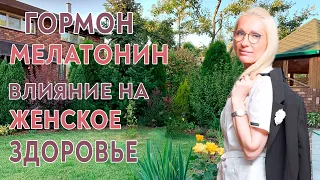 ГОРМОН
МЕЛАТОНИН
ВЛИЯНИЕ НА
ЖЕНСКОЕ
ЗДОРОВЬЕ